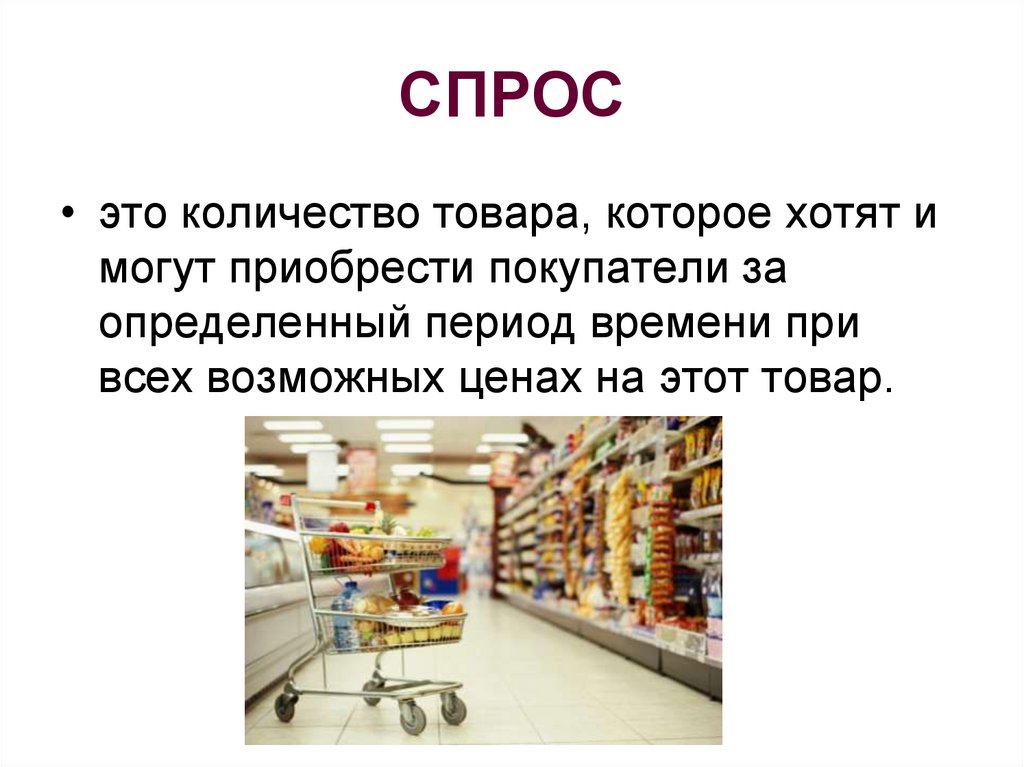 СПРОС

• это количество товара, которое хотят и могут приобрести покупатели за определенный период времени при всех возможных ценах на этот товар.